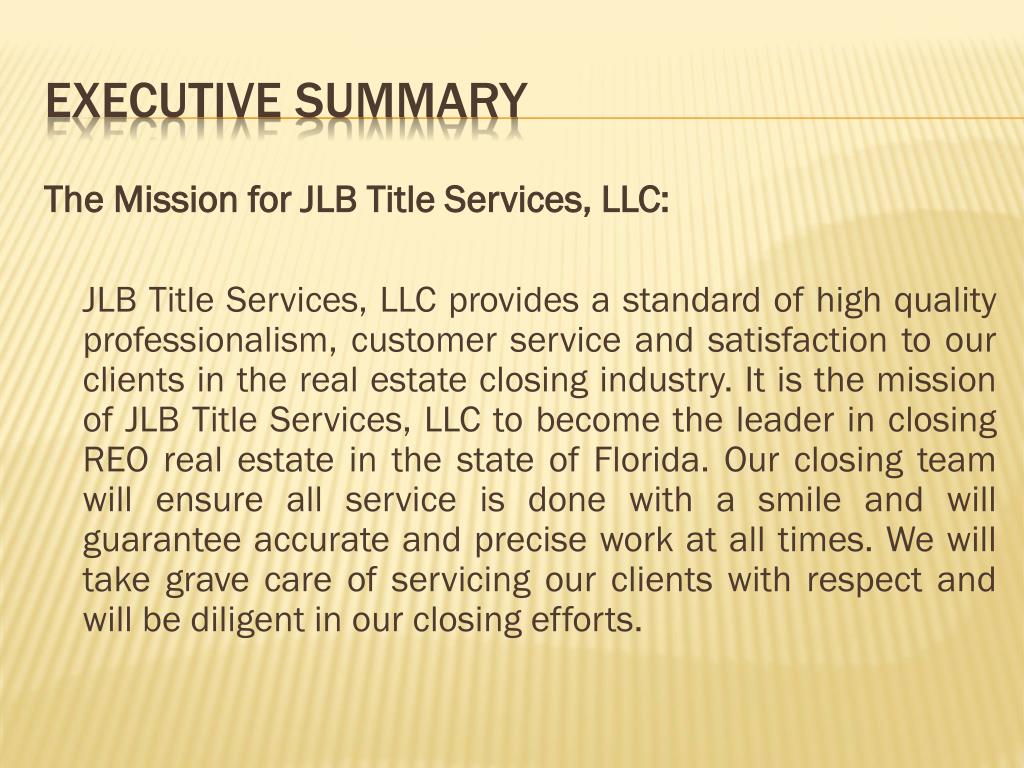 EXECUTIVE SUMMARY

The Mission for JLB Title Services, LLC:

JLB Title Services, LLC provides a standard of high quality professionalism, customer service and satisfaction to our clients in the real estate closing industry. It is the mission of JLB Title Services, LLC to become the leader in closing REO real estate in the state of Florida. Our closing team will ensure all service is done with a smile and will guarantee accurate and precise work at all times. We will take grave care of servicing our clients with respect and will be diligent in our closing efforts.